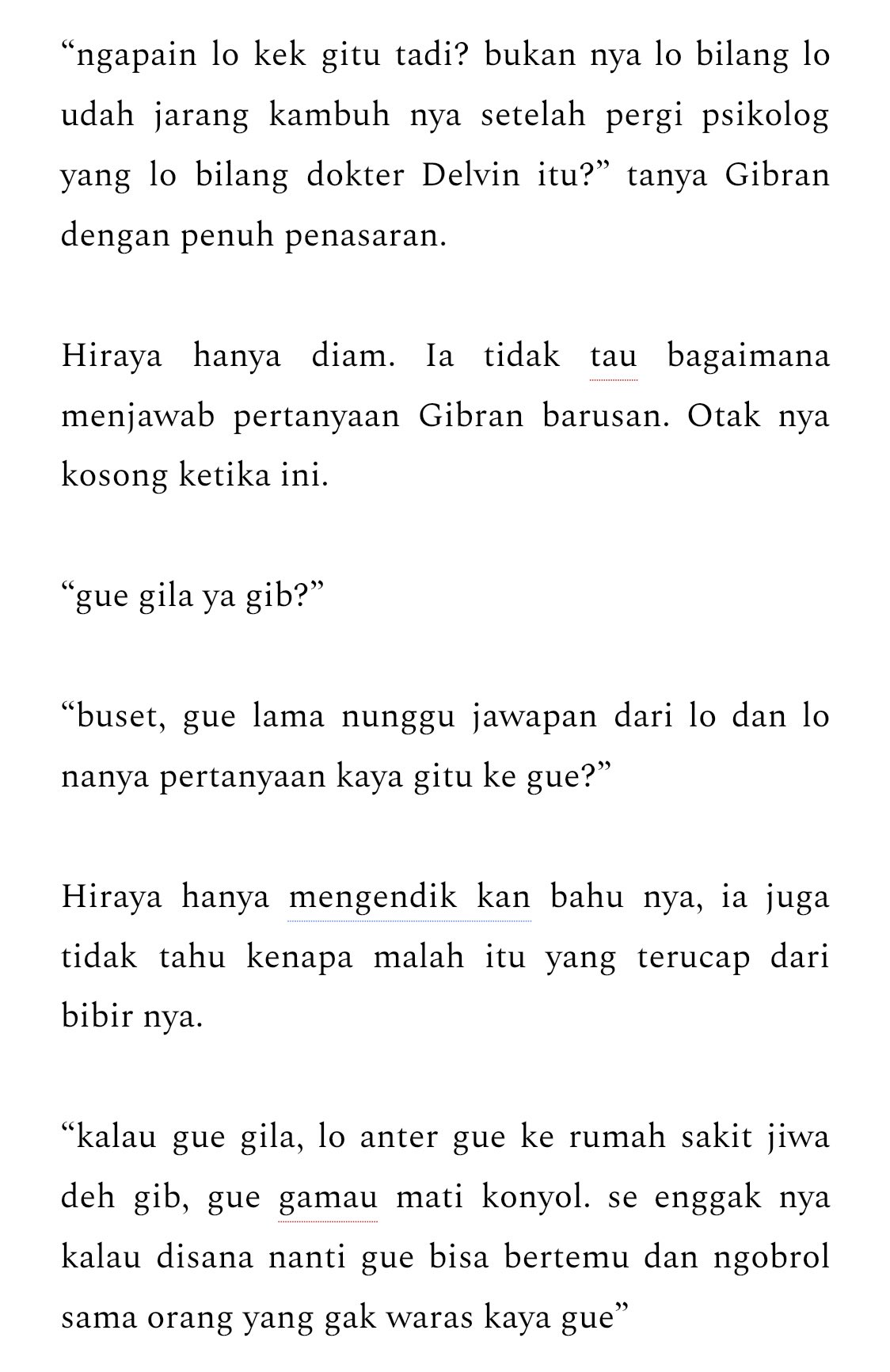 “ngapain lo kek gitu tadi? bukan nya lo bilang lo udah jarang kambuh nya setelah pergi psikolog yang lo bilang dokter Delvin itu?” tanya Gibran dengan penuh penasaran.

Hiraya hanya diam. Ia tidak tau bagaimana menjawab pertanyaan Gibran barusan. Otak nya kosong ketika ini.

“gue gila ya gib?”

“buset, gue lama nunggu jawapan dari lo dan lo nanya pertanyaan kaya gitu ke gue?”

Hiraya hanya mengendik kan bahu nya, ia juga tidak tahu kenapa malah itu yang terucap dari bibir nya.

“kalau gue gila, lo anter gue ke rumah sakit jiwa deh gib, gue gamau mati konyol. se enggak nya kalau disana nanti gue bisa bertemu dan ngobrol sama orang yang gak waras kaya gue”